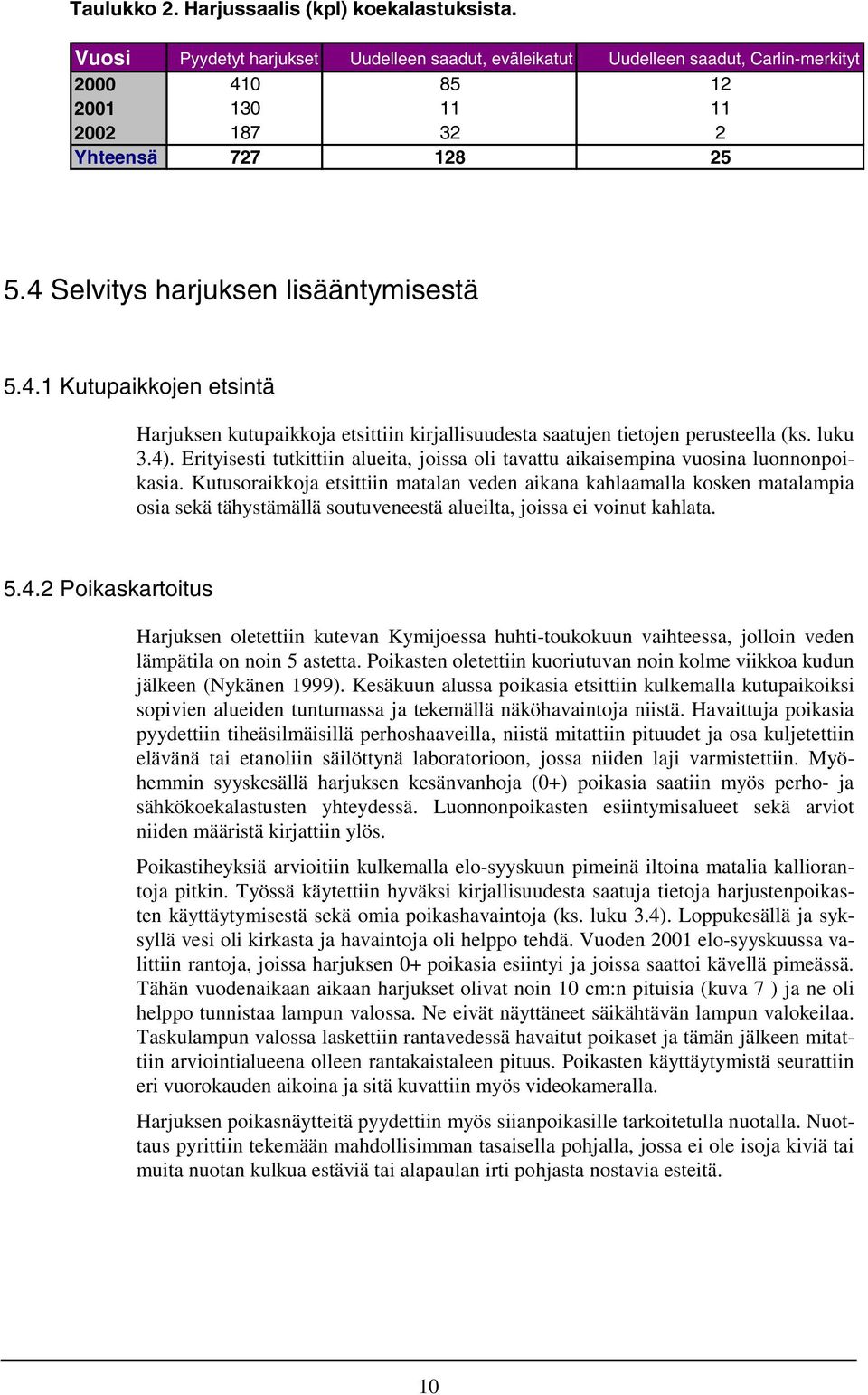 Taulukko 2. Harjussaalis (kpl) koekalastuksista.

| Vuosi | Pyydetyt harjukset | Uudelleen saadut, eväleikatut | Uudelleen saadut, Carlin-merkityt |
|---|---|---|---|
| 2000 | 410 | 85 | 12 |
| 2001 | 130 | 11 | 11 |
| 2002 | 187 | 32 | 2 |
| Yhteensä | 727 | 128 | 25 |

5.4 Selvitys harjuksen lisääntymisestä

5.4.1 Kutupaikkojen etsintä

Harjuksen kutupaikkoja etsittiin kirjallisuudesta saatujen tietojen perusteella (ks. luku 3.4). Erityisesti tutkittiin alueita, joissa oli tavattu aikaisempina vuosina luonnonpoikasia. Kutusoraikkoja etsittiin matalan veden aikana kahlaamalla kosken matalampia osia sekä tähystämällä soutuveneestä alueilta, joissa ei voinut kahlata.

5.4.2 Poikaskartoitus

Harjuksen oletettiin kutevan Kymijoessa huhti-toukokuun vaihteessa, jolloin veden lämpätila on noin 5 astetta. Poikasten oletettiin kuoriutuvan noin kolme viikkoa kudun jälkeen (Nykänen 1999). Kesäkuun alussa poikasia etsittiin kulkemalla kutupaikoiksi sopivien alueiden tuntumassa ja tekemällä näköhavaintoja niistä. Havaittuja poikasia pyydettiin tiheäsilmäisillä perhoshaaveilla, niistä mitattiin pituudet ja osa kuljetettiin elävänä tai etanoliin säilöttynä laboratorioon, jossa niiden laji varmistettiin. Myöhemmin syyskesällä harjuksen kesänvanhoja (0+) poikasia saatiin myös perho- ja sähkökoekalastusten yhteydessä. Luonnonpoikasten esiintymisalueet sekä arviot niiden määristä kirjattiin ylös.

Poikastiheyksiä arvioitiin kulkemalla elo-syyskuun pimeinä iltoina matalia kalliorantoja pitkin. Työssä käytettiin hyväksi kirjallisuudesta saatuja tietoja harjustenpoikasten käyttäytymisestä sekä omia poikashavaintoja (ks. luku 3.4). Loppukesällä ja syksyllä vesi oli kirkasta ja havaintoja oli helppo tehdä. Vuoden 2001 elo-syyskuussa valittiin rantoja, joissa harjuksen 0+ poikasia esiintyi ja joissa saattoi kävellä pimeässä. Tähän vuodenaikaan aikaan harjukset olivat noin 10 cm:n pituisia (kuva 7 ) ja ne oli helppo tunnistaa lampun valossa. Ne eivät näyttäneet säikähtävän lampun valokeilaa. Taskulampun valossa laskettiin rantavedessä havaitut poikaset ja tämän jälkeen mitattiin arviointialueena olleen rantakaistaleen pituus. Poikasten käyttäytymistä seurattiin eri vuorokauden aikoina ja sitä kuvattiin myös videokameralla.

Harjuksen poikasnäytteitä pyydettiin myös siianpoikasille tarkoitetulla nuotalla. Nuottaus pyrittiin tekemään mahdollisimman tasaisella pohjalla, jossa ei ole isoja kiviä tai muita nuotan kulkua estäviä tai alapaulan irti pohjasta nostavia esteitä.

10